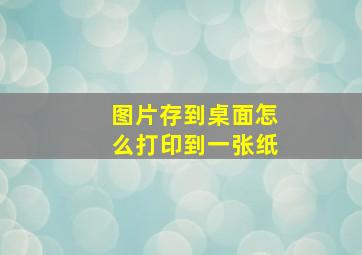 图片存到桌面怎么打印到一张纸